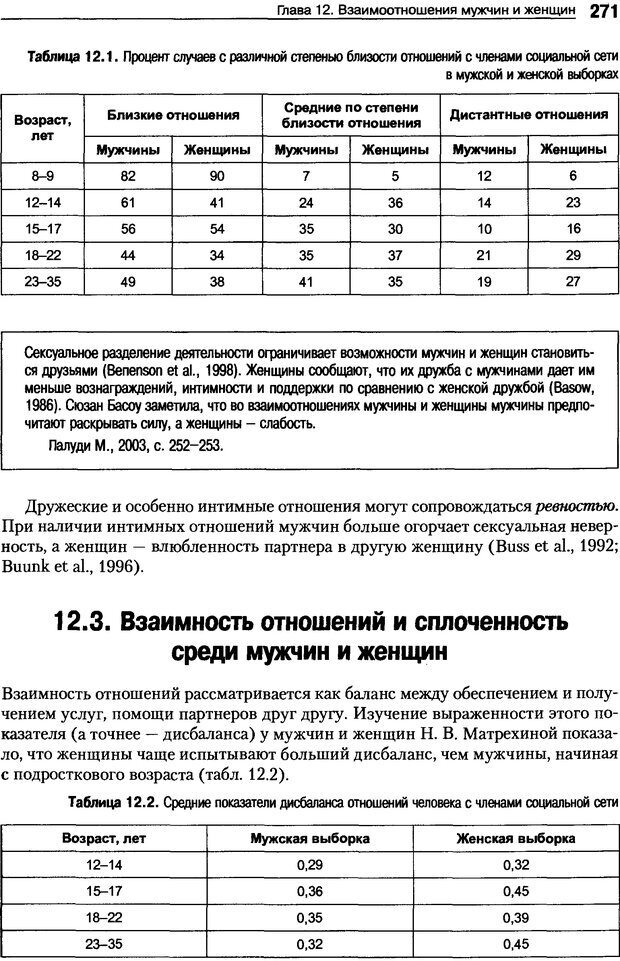 Глава 12. Взаимоотношения мужчин и женщин 271

Таблица 12.1. Процент случаев с различной степенью близости отношений с членами социальной сети в мужской и женской выборках

| Возраст, лет | Близкие отношения | | Средние по степени близости отношения | | Дистантные отношения | |
|---|---|---|---|---|---|---|
| | Мужчины | Женщины | Мужчины | Женщины | Мужчины | Женщины |
| 8–9 | 82 | 90 | 7 | 5 | 12 | 6 |
| 12–14 | 61 | 41 | 24 | 36 | 14 | 23 |
| 15–17 | 56 | 54 | 35 | 30 | 10 | 16 |
| 18–22 | 44 | 34 | 35 | 37 | 21 | 29 |
| 23–35 | 49 | 38 | 41 | 35 | 19 | 27 |

Сексуальное разделение деятельности ограничивает возможности мужчин и женщин становиться друзьями (Benenson et al., 1998). Женщины сообщают, что их дружба с мужчинами дает им меньше вознаграждений, интимности и поддержки по сравнению с женской дружбой (Basow, 1986). Сюзан Басоу заметила, что во взаимоотношениях мужчины и женщины мужчины предпочитают раскрывать силу, а женщины – слабость.

Палуди М., 2003, с. 252–253.

Дружеские и особенно интимные отношения могут сопровождаться ревностью. При наличии интимных отношений мужчин больше огорчает сексуальная неверность, а женщин — влюбленность партнера в другую женщину (Buss et al., 1992; Buunk et al., 1996).

12.3. Взаимность отношений и сплоченность среди мужчин и женщин

Взаимность отношений рассматривается как баланс между обеспечением и получением услуг, помощи партнеров друг другу. Изучение выраженности этого показателя (а точнее — дисбаланса) у мужчин и женщин Н. В. Матрехиной показало, что женщины чаще испытывают больший дисбаланс, чем мужчины, начиная с подросткового возраста (табл. 12.2).

Таблица 12.2. Средние показатели дисбаланса отношений человека с членами социальной сети

| Возраст, лет | Мужская выборка | Женская выборка |
|---|---|---|
| 12–14 | 0,29 | 0,32 |
| 15–17 | 0,36 | 0,45 |
| 18–22 | 0,35 | 0,39 |
| 23–35 | 0,32 | 0,45 |